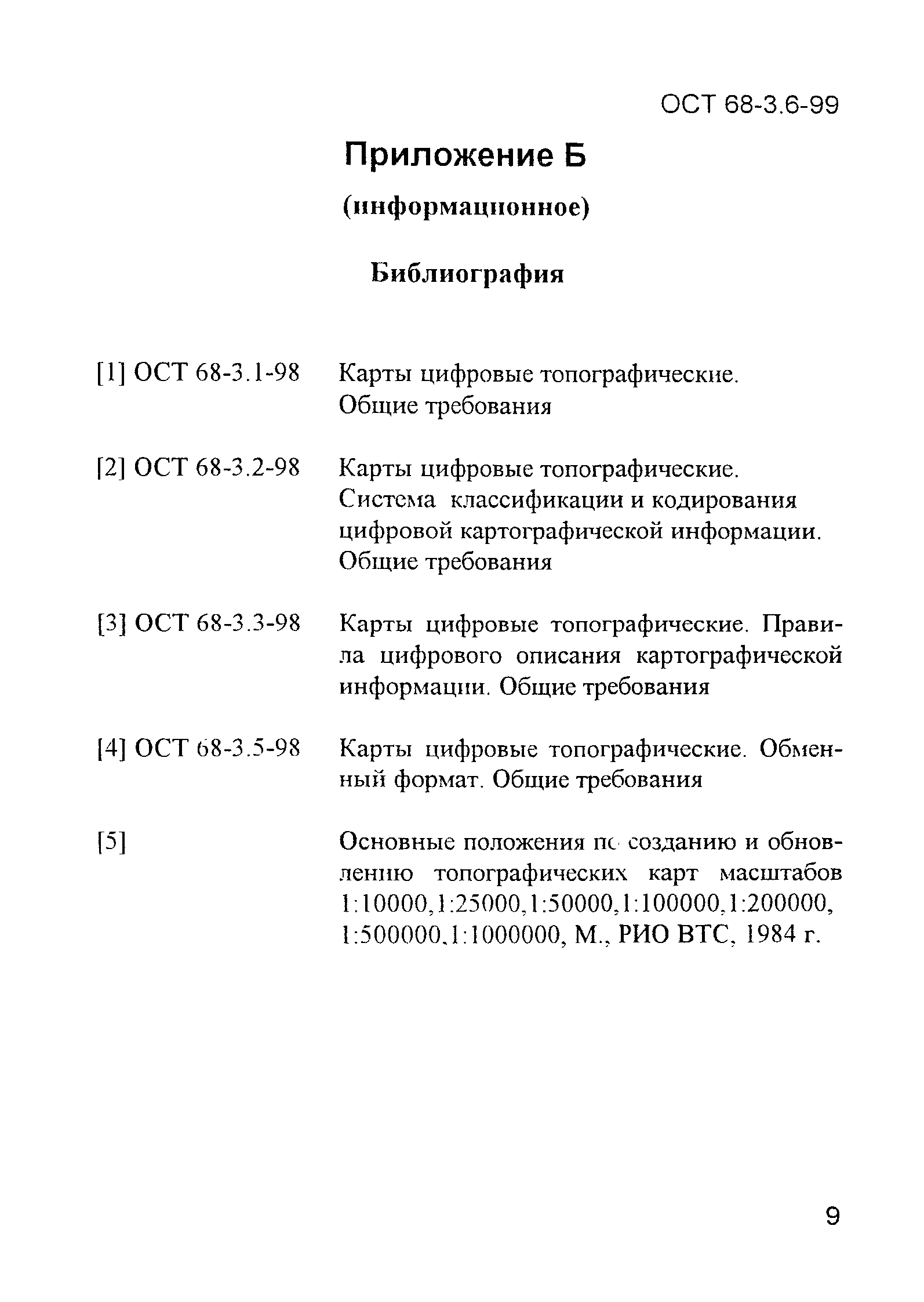 ОСТ 68-3.6-99

Приложение Б

(информационное)

Библиография

[1] ОСТ 68-3.1-98 Карты цифровые топографические. Общие требования

[2] ОСТ 68-3.2-98 Карты цифровые топографические. Система классификации и кодирования цифровой картографической информации. Общие требования

[3] ОСТ 68-3.3-98 Карты цифровые топографические. Правила цифрового описания картографической информации. Общие требования

[4] ОСТ 68-3.5-98 Карты цифровые топографические. Обменный формат. Общие требования

[5] Основные положения по созданию и обновлению топографических карт масштабов 1:10000,1:25000,1:50000,1:100000,1:200000, 1:500000,1:1000000, М., РИО ВТС, 1984 г.

9